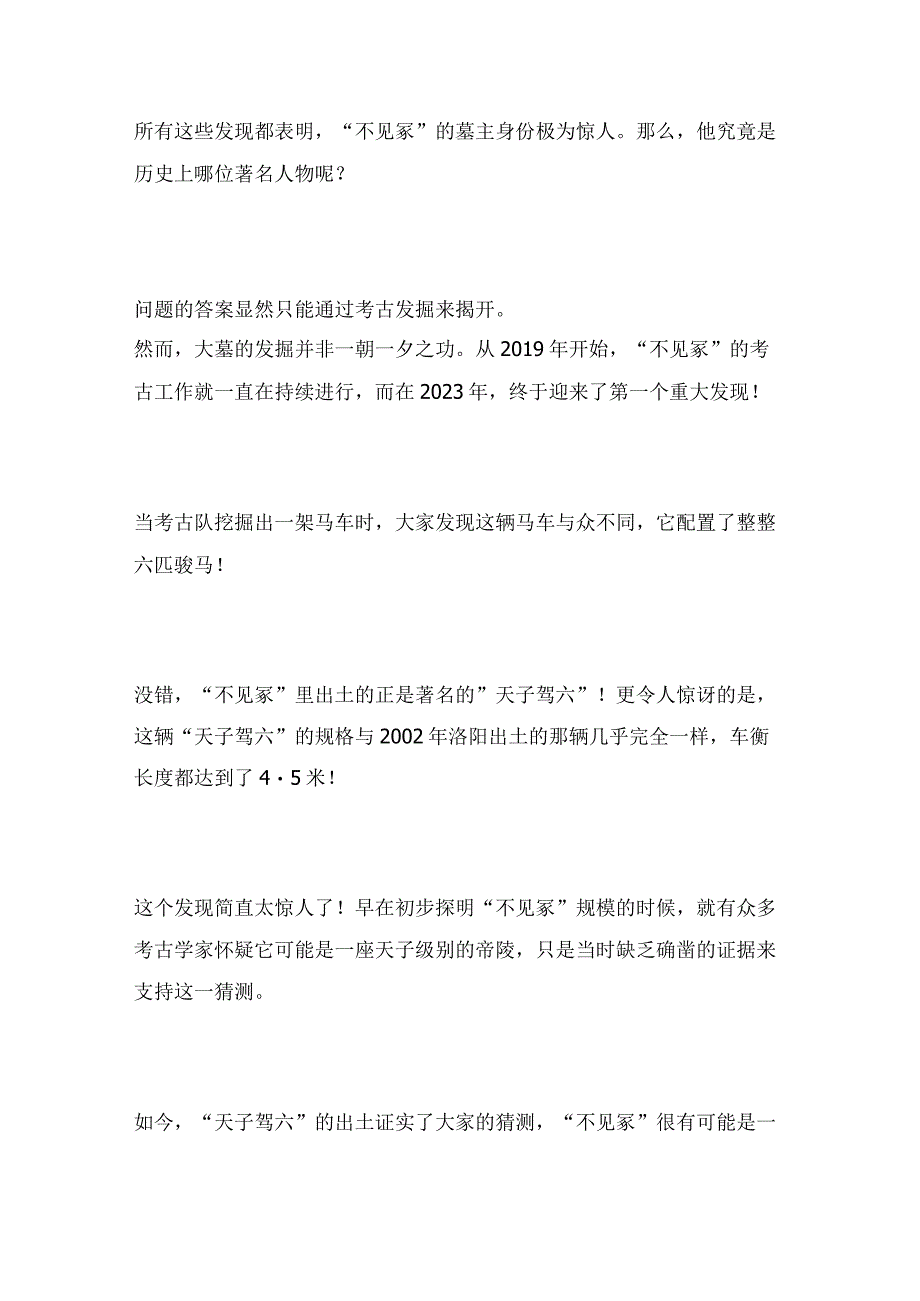 所有这些发现都表明，“不见冢”的墓主身份极为惊人。那么，他究竟是历史上哪位著名人物呢？

问题的答案显然只能通过考古发掘来揭开。
然而，大墓的发掘并非一朝一夕之功。从2019年开始，“不见冢”的考古工作就一直在持续进行，而在2023年，终于迎来了第一个重大发现！

当考古队挖掘出一架马车时，大家发现这辆马车与众不同，它配置了整整六匹骏马！

没错，“不见冢”里出土的正是著名的”天子驾六”！更令人惊讶的是，这辆“天子驾六”的规格与2002年洛阳出土的那辆几乎完全一样，车衡长度都达到了4·5米！

这个发现简直太惊人了！早在初步探明“不见冢”规模的时候，就有众多考古学家怀疑它可能是一座天子级别的帝陵，只是当时缺乏确凿的证据来支持这一猜测。

如今，“天子驾六”的出土证实了大家的猜测，“不见冢”很有可能是一